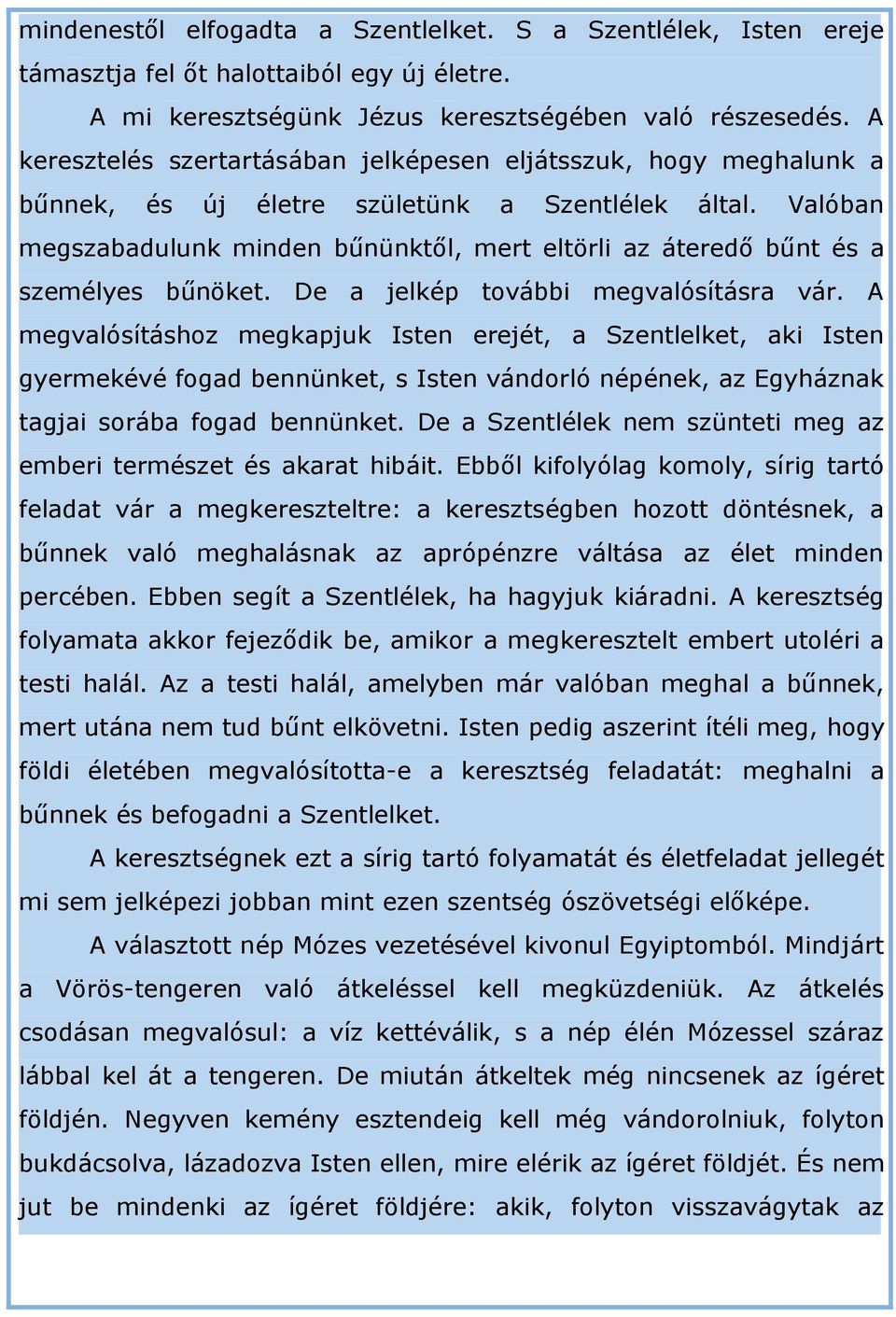 mindenestől elfogadta a Szentlelket. S a Szentlélek, Isten ereje támasztja fel őt halottaiból egy új életre.

A mi keresztségünk Jézus keresztségében való részesedés. A keresztelés szertartásában jelképesen eljátsszuk, hogy meghalunk a bűnnek, és új életre születünk a Szentlélek által. Valóban megszabadulunk minden bűnünktől, mert eltörli az áteredő bűnt és a személyes bűnöket. De a jelkép további megvalósításra vár. A megvalósításhoz megkapjuk Isten erejét, a Szentlelket, aki Isten gyermekévé fogad bennünket, s Isten vándorló népének, az Egyháznak tagjai sorába fogad bennünket. De a Szentlélek nem szünteti meg az emberi természet és akarat hibáit. Ebből kifolyólag komoly, sírig tartó feladat vár a megkereszteltre: a keresztségben hozott döntésnek, a bűnnek való meghalásnak az aprópénzre váltása az élet minden percében. Ebben segít a Szentlélek, ha hagyjuk kiáradni. A keresztség folyamata akkor fejeződik be, amikor a megkeresztelt embert utoléri a testi halál. Az a testi halál, amelyben már valóban meghal a bűnnek, mert utána nem tud bűnt elkövetni. Isten pedig aszerint ítéli meg, hogy földi életében megvalósította-e a keresztség feladatát: meghalni a bűnnek és befogadni a Szentlelket.

A keresztségnek ezt a sírig tartó folyamatát és életfeladat jellegét mi sem jelképezi jobban mint ezen szentség ószövetségi előképe.

A választott nép Mózes vezetésével kivonul Egyiptomból. Mindjárt a Vörös-tengeren való átkeléssel kell megküzdeniük. Az átkelés csodásan megvalósul: a víz kettéválik, s a nép élén Mózessel száraz lábbal kel át a tengeren. De miután átkeltek még nincsenek az ígéret földjén. Negyven kemény esztendeig kell még vándorolniuk, folyton bukdácsolva, lázadozva Isten ellen, mire elérik az ígéret földjét. És nem jut be mindenki az ígéret földjére: akik, folyton visszavágytak az